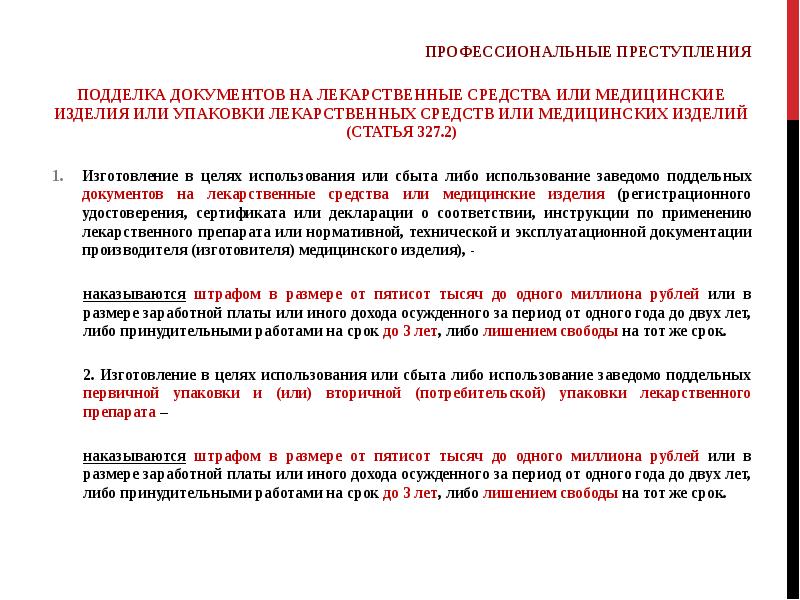 ПРОФЕССИОНАЛЬНЫЕ ПРЕСТУПЛЕНИЯ

ПОДДЕЛКА ДОКУМЕНТОВ НА ЛЕКАРСТВЕННЫЕ СРЕДСТВА ИЛИ МЕДИЦИНСКИЕ ИЗДЕЛИЯ ИЛИ УПАКОВКИ ЛЕКАРСТВЕННЫХ СРЕДСТВ ИЛИ МЕДИЦИНСКИХ ИЗДЕЛИЙ (СТАТЬЯ 327.2)

1. Изготовление в целях использования или сбыта либо использование заведомо поддельных документов на лекарственные средства или медицинские изделия (регистрационного удостоверения, сертификата или декларации о соответствии, инструкции по применению лекарственного препарата или нормативной, технической и эксплуатационной документации производителя (изготовителя) медицинского изделия), -

наказываются штрафом в размере от пятисот тысяч до одного миллиона рублей или в размере заработной платы или иного дохода осужденного за период от одного года до двух лет, либо принудительными работами на срок до 3 лет, либо лишением свободы на тот же срок.

2. Изготовление в целях использования или сбыта либо использование заведомо поддельных первичной упаковки и (или) вторичной (потребительской) упаковки лекарственного препарата –

наказываются штрафом в размере от пятисот тысяч до одного миллиона рублей или в размере заработной платы или иного дохода осужденного за период от одного года до двух лет, либо принудительными работами на срок до 3 лет, либо лишением свободы на тот же срок.